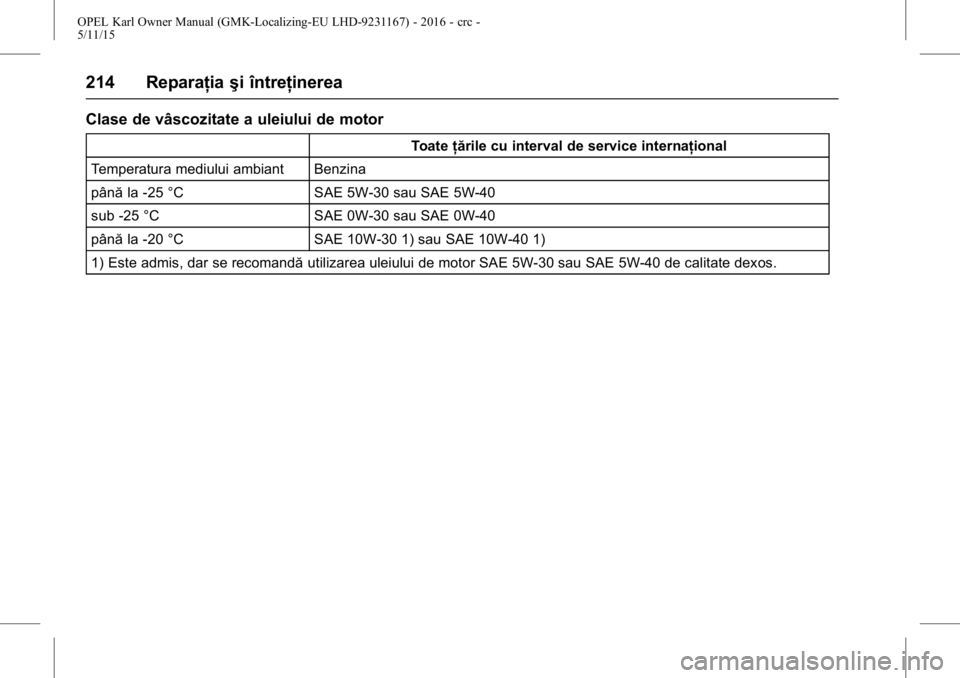 OPEL Karl Owner Manual (GMK-Localizing-EU LHD-9231167) - 2016 - crc - 5/11/15

214 Reparaţia şi întreţinerea

Clase de vâscozitate a uleiului de motor

| | Toate ţările cu interval de service internaţional |
|---|---|
| Temperatura mediului ambiant | Benzina |
| până la -25 °C | SAE 5W-30 sau SAE 5W-40 |
| sub -25 °C | SAE 0W-30 sau SAE 0W-40 |
| până la -20 °C | SAE 10W-30 1) sau SAE 10W-40 1) |
| 1) Este admis, dar se recomandă utilizarea uleiului de motor SAE 5W-30 sau SAE 5W-40 de calitate dexos. | |

carmanualsonline.info